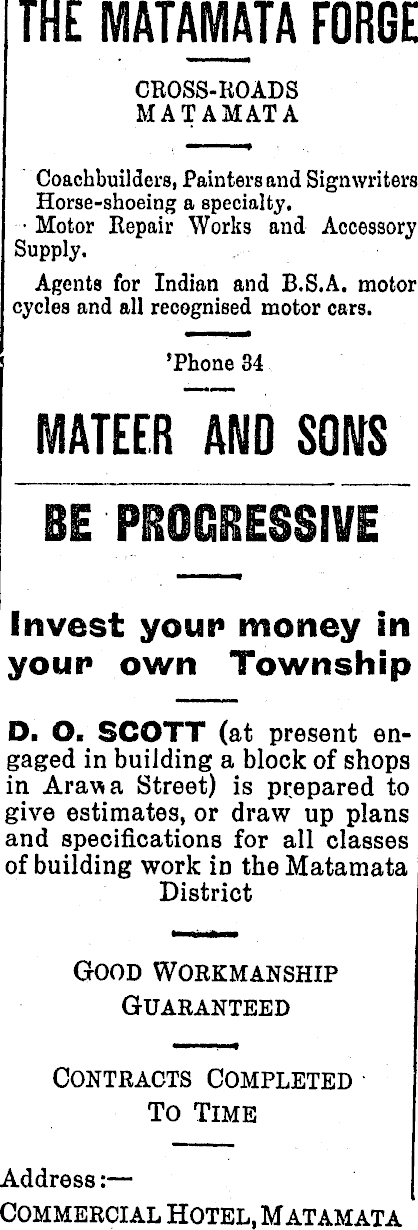 THE MATAMATA FORGE

CROSS-ROADS
MATAMATA

Coachbuilders, Painters and Signwriters Horse-shoeing a specialty.
Motor Repair Works and Accessory Supply.

Agents for Indian and B.S.A. motor cycles and all recognised motor cars.

'Phone 34

MATEER AND SONS

BE PROGRESSIVE

Invest your money in your own Township

D. O. SCOTT (at present engaged in building a block of shops in Arawa Street) is prepared to give estimates, or draw up plans and specifications for all classes of building work in the Matamata District

GOOD WORKMANSHIP GUARANTEED

CONTRACTS COMPLETED TO TIME

Address:—
COMMERCIAL HOTEL, MATAMATA